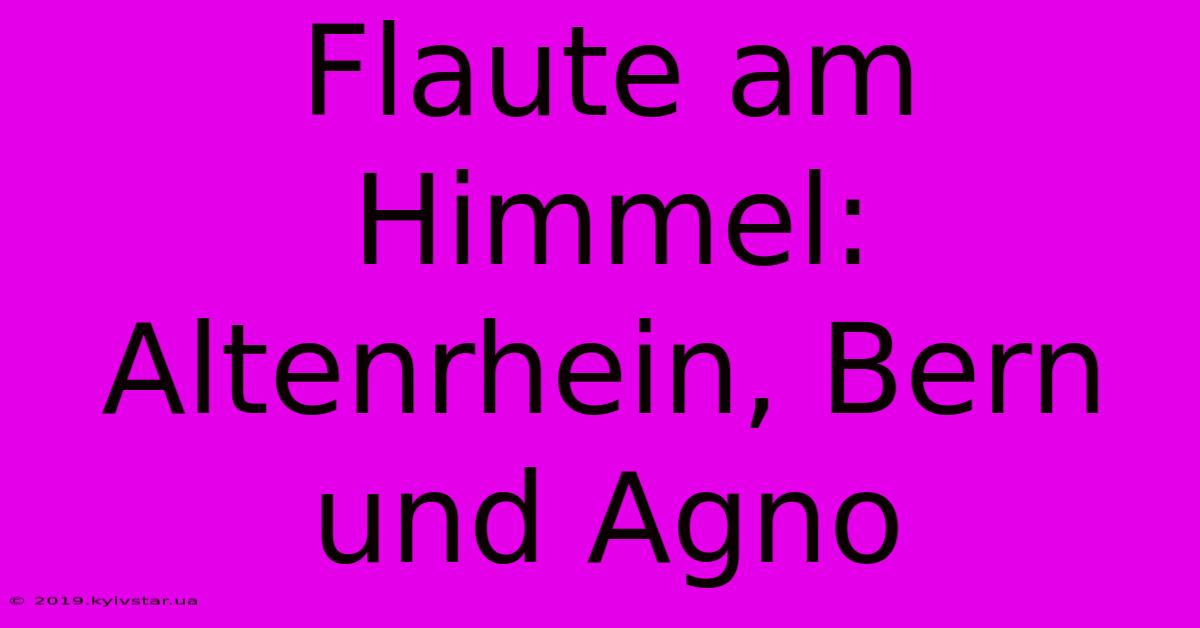 Flaute am Himmel: Altenrhein, Bern und Agno

© 2019.kyivstar.ua